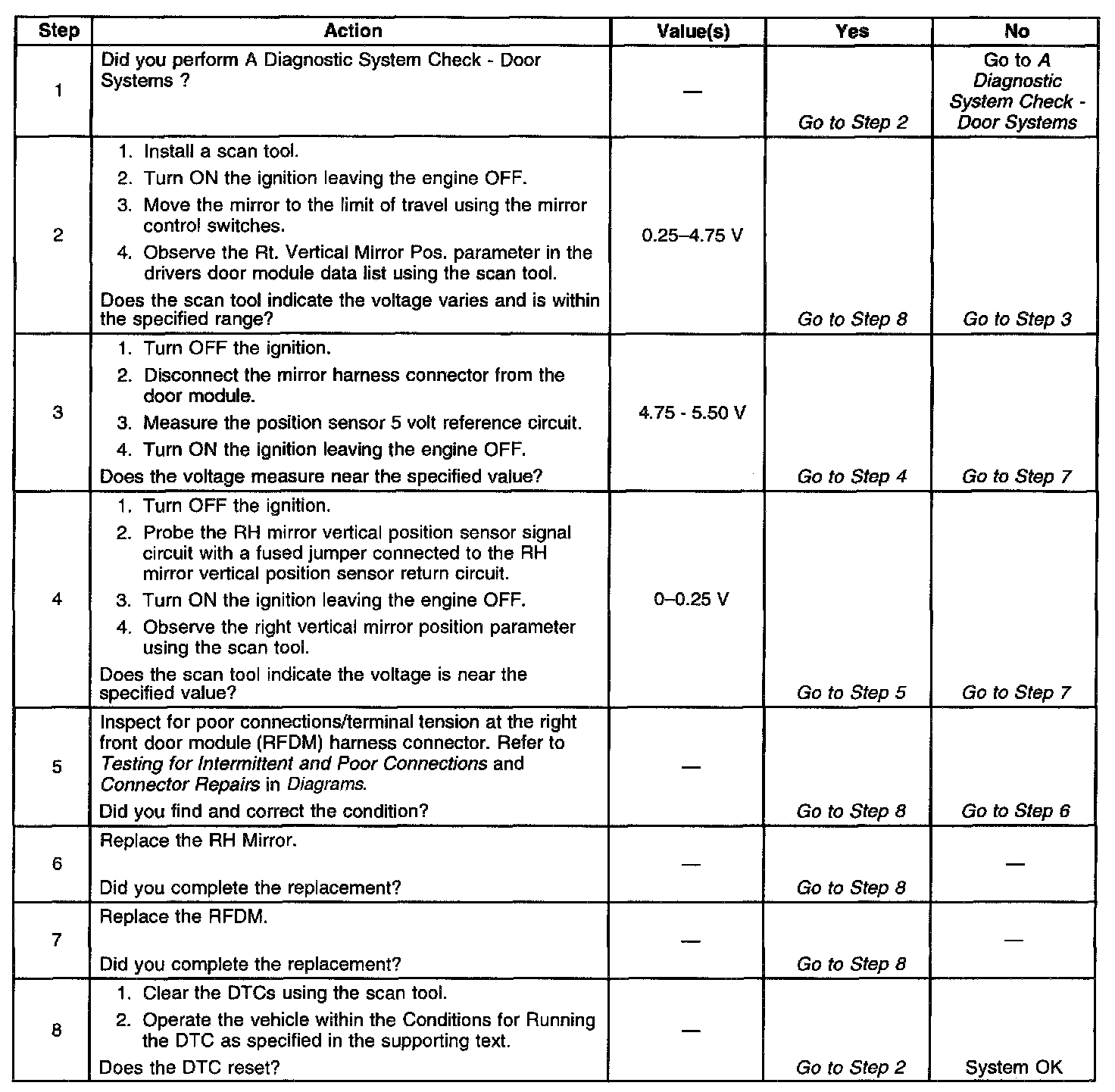 | Step | Action | Value(s) | Yes | No |
|---|---|---|---|---|
| 1 | Did you perform A Diagnostic System Check - Door Systems ? | — | Go to Step 2 | Go to A Diagnostic System Check - Door Systems |
| 2 | 1. Install a scan tool. 2. Turn ON the ignition leaving the engine OFF. 3. Move the mirror to the limit of travel using the mirror control switches. 4. Observe the Rt. Vertical Mirror Pos. parameter in the drivers door module data list using the scan tool. Does the scan tool indicate the voltage varies and is within the specified range? | 0.25–4.75 V | Go to Step 8 | Go to Step 3 |
| 3 | 1. Turn OFF the ignition. 2. Disconnect the mirror harness connector from the door module. 3. Measure the position sensor 5 volt reference circuit. 4. Turn ON the ignition leaving the engine OFF. Does the voltage measure near the specified value? | 4.75 - 5.50 V | Go to Step 4 | Go to Step 7 |
| 4 | 1. Turn OFF the ignition. 2. Probe the RH mirror vertical position sensor signal circuit with a fused jumper connected to the RH mirror vertical position sensor return circuit. 3. Turn ON the ignition leaving the engine OFF. 4. Observe the right vertical mirror position parameter using the scan tool. Does the scan tool indicate the voltage is near the specified value? | 0–0.25 V | Go to Step 5 | Go to Step 7 |
| 5 | Inspect for poor connections/terminal tension at the right front door module (RFDM) harness connector. Refer to Testing for Intermittent and Poor Connections and Connector Repairs in Diagrams. Did you find and correct the condition? | — | Go to Step 8 | Go to Step 6 |
| 6 | Replace the RH Mirror. Did you complete the replacement? | — | Go to Step 8 | — |
| 7 | Replace the RFDM. Did you complete the replacement? | — | Go to Step 8 | — |
| 8 | 1. Clear the DTCs using the scan tool. 2. Operate the vehicle within the Conditions for Running the DTC as specified in the supporting text. Does the DTC reset? | — | Go to Step 2 | System OK |